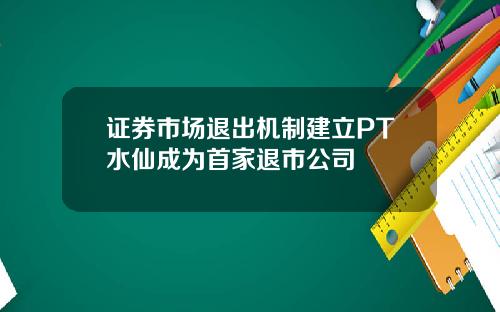 证券市场退出机制建立PT水仙成为首家退市公司